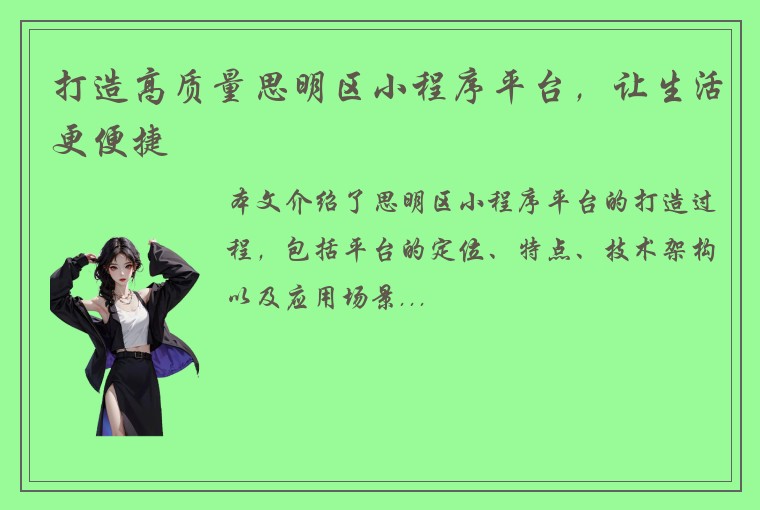 打造高质量思明区小程序平台，让生活更便捷

本文介绍了思明区小程序平台的打造过程，包括平台的定位、特点、技术架构以及应用场景...